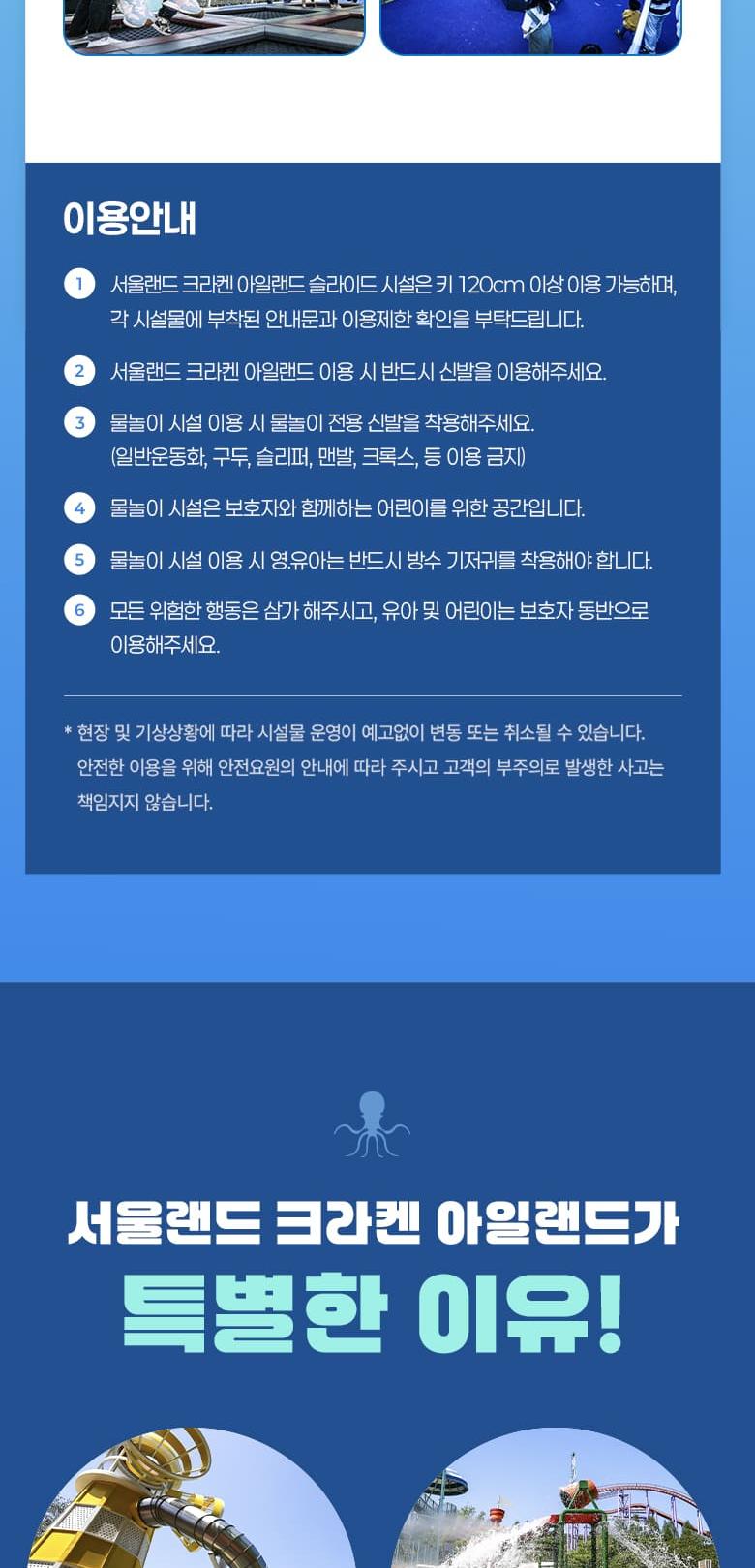 이용안내

1 서울랜드 크라켄 아일랜드 슬라이드 시설은 키 120cm 이상 이용 가능하며, 각 시설물에 부착된 안내문과 이용제한 확인을 부탁드립니다.

2 서울랜드 크라켄 아일랜드 이용 시 반드시 신발을 이용해주세요.

3 물놀이 시설 이용 시 물놀이 전용 신발을 착용해주세요. (일반운동화, 구두, 슬리퍼, 맨발, 크록스, 등 이용 금지)

4 물놀이 시설은 보호자와 함께하는 어린이를 위한 공간입니다.

5 물놀이 시설 이용 시 영.유아는 반드시 방수 기저귀를 착용해야 합니다.

6 모든 위험한 행동은 삼가 해주시고, 유아 및 어린이는 보호자 동반으로 이용해주세요.

* 현장 및 기상상황에 따라 시설물 운영이 예고없이 변동 또는 취소될 수 있습니다. 안전한 이용을 위해 안전요원의 안내에 따라 주시고 고객의 부주의로 발생한 사고는 책임지지 않습니다.

서울랜드 크라켄 아일랜드가
특별한 이유!